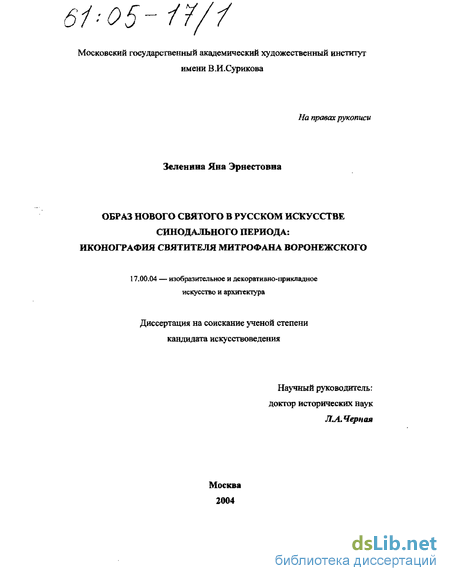 61:05-17/1

Московский государственный академический художественный институт имени В.И.Сурикова

На правах рукописи

Зеленина Яна Эрнестовна

ОБРАЗ НОВОГО СВЯТОГО В РУССКОМ ИСКУССТВЕ СИНОДАЛЬНОГО ПЕРИОДА: ИКОНОГРАФИЯ СВЯТИТЕЛЯ МИТРОФАНА ВОРОНЕЖСКОГО

17.00.04 — изобразительное и декоративно-прикладное искусство и архитектура

Диссертация на соискание ученой степени кандидата искусствоведения

Научный руководитель:
доктор исторических наук
Л.А.Черная

Москва
2004

dsLib.net
библиотека диссертаций